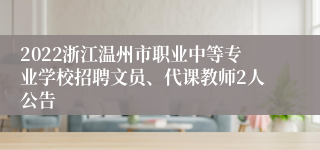 2022浙江温州市职业中等专业学校招聘文员、代课教师2人公告